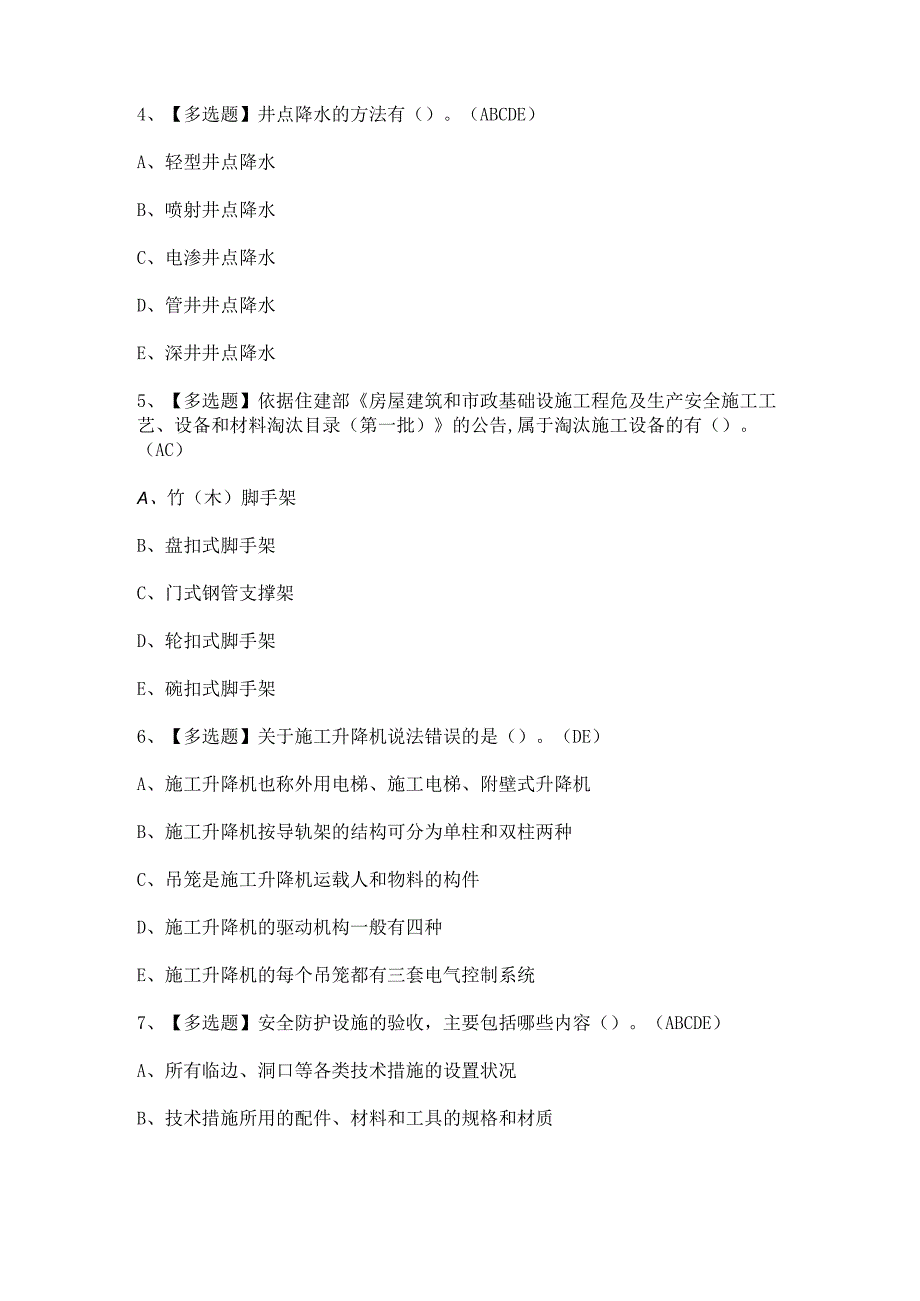 4、【多选题】井点降水的方法有（）。（ABCDE）

A、轻型井点降水

B、喷射井点降水

C、电渗井点降水

D、管井井点降水

E、深井井点降水

5、【多选题】依据住建部《房屋建筑和市政基础设施工程危及生产安全施工工艺、设备和材料淘汰目录（第一批）》的公告,属于淘汰施工设备的有（）。（AC）

A、竹（木）脚手架

B、盘扣式脚手架

C、门式钢管支撑架

D、轮扣式脚手架

E、碗扣式脚手架

6、【多选题】关于施工升降机说法错误的是（）。（DE）

A、施工升降机也称外用电梯、施工电梯、附壁式升降机

B、施工升降机按导轨架的结构可分为单柱和双柱两种

C、吊笼是施工升降机运载人和物料的构件

D、施工升降机的驱动机构一般有四种

E、施工升降机的每个吊笼都有三套电气控制系统

7、【多选题】安全防护设施的验收，主要包括哪些内容（）。（ABCDE）

A、所有临边、洞口等各类技术措施的设置状况

B、技术措施所用的配件、材料和工具的规格和材质